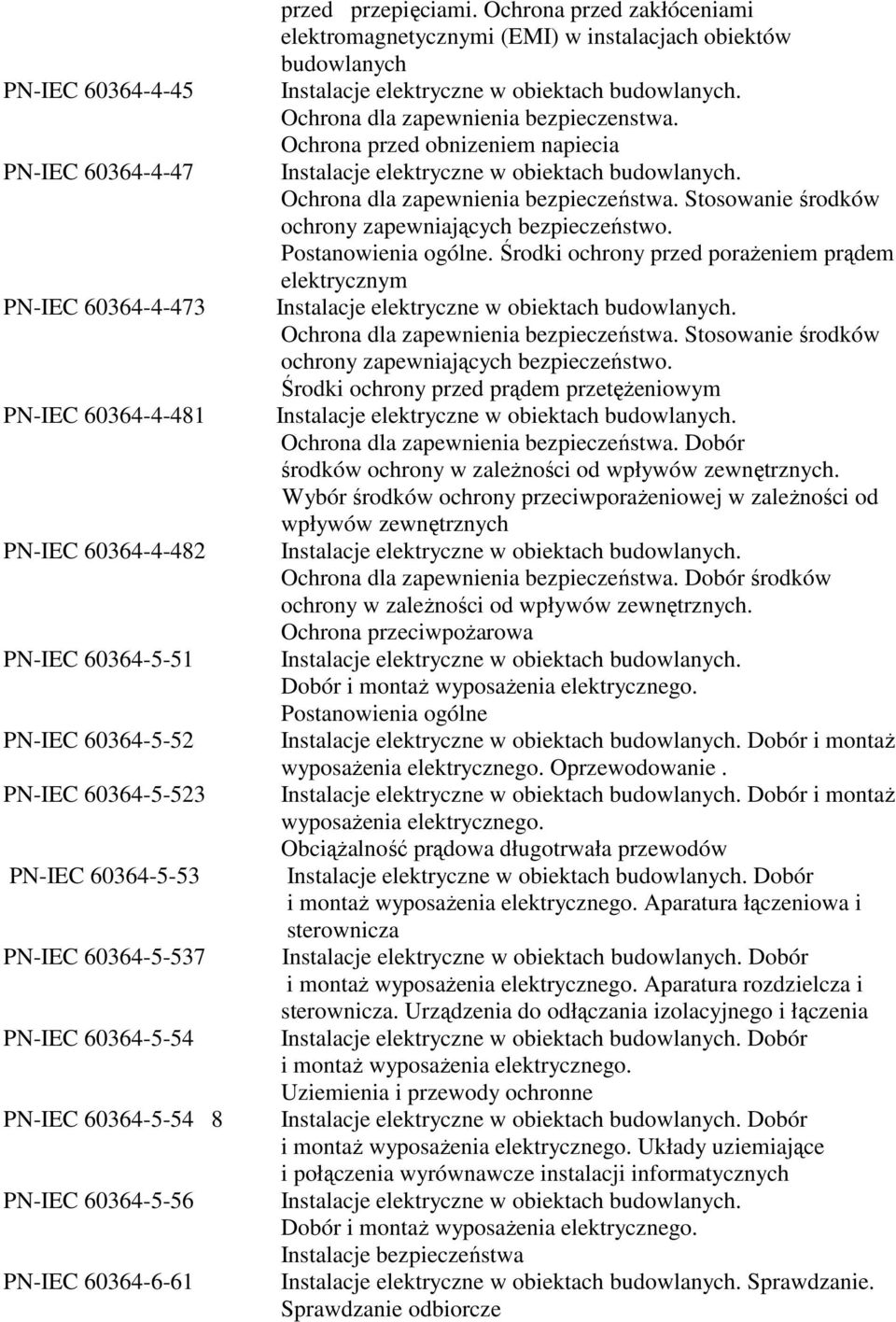 przed przepięciami. Ochrona przed zakłóceniami elektromagnetycznymi (EMI) w instalacjach obiektów budowlanych

PN-IEC 60364-4-45 Instalacje elektryczne w obiektach budowlanych. Ochrona dla zapewnienia bezpieczenstwa. Ochrona przed obnizeniem napiecia

PN-IEC 60364-4-47 Instalacje elektryczne w obiektach budowlanych. Ochrona dla zapewnienia bezpieczeństwa. Stosowanie środków ochrony zapewniających bezpieczeństwo. Postanowienia ogólne. Środki ochrony przed porażeniem prądem elektrycznym

PN-IEC 60364-4-473 Instalacje elektryczne w obiektach budowlanych. Ochrona dla zapewnienia bezpieczeństwa. Stosowanie środków ochrony zapewniających bezpieczeństwo. Środki ochrony przed prądem przetężeniowym

PN-IEC 60364-4-481 Instalacje elektryczne w obiektach budowlanych. Ochrona dla zapewnienia bezpieczeństwa. Dobór środków ochrony w zależności od wpływów zewnętrznych. Wybór środków ochrony przeciwporażeniowej w zależności od wpływów zewnętrznych

PN-IEC 60364-4-482 Instalacje elektryczne w obiektach budowlanych. Ochrona dla zapewnienia bezpieczeństwa. Dobór środków ochrony w zależności od wpływów zewnętrznych. Ochrona przeciwpożarowa

PN-IEC 60364-5-51 Instalacje elektryczne w obiektach budowlanych. Dobór i montaż wyposażenia elektrycznego. Postanowienia ogólne

PN-IEC 60364-5-52 Instalacje elektryczne w obiektach budowlanych. Dobór i montaż wyposażenia elektrycznego. Oprzewodowanie .

PN-IEC 60364-5-523 Instalacje elektryczne w obiektach budowlanych. Dobór i montaż wyposażenia elektrycznego. Obciążalność prądowa długotrwała przewodów

PN-IEC 60364-5-53 Instalacje elektryczne w obiektach budowlanych. Dobór i montaż wyposażenia elektrycznego. Aparatura łączeniowa i sterownicza

PN-IEC 60364-5-537 Instalacje elektryczne w obiektach budowlanych. Dobór i montaż wyposażenia elektrycznego. Aparatura rozdzielcza i sterownicza. Urządzenia do odłączania izolacyjnego i łączenia

PN-IEC 60364-5-54 Instalacje elektryczne w obiektach budowlanych. Dobór i montaż wyposażenia elektrycznego. Uziemienia i przewody ochronne

PN-IEC 60364-5-54 8 Instalacje elektryczne w obiektach budowlanych. Dobór i montaż wyposażenia elektrycznego. Układy uziemiające i połączenia wyrównawcze instalacji informatycznych

PN-IEC 60364-5-56 Instalacje elektryczne w obiektach budowlanych. Dobór i montaż wyposażenia elektrycznego. Instalacje bezpieczeństwa

PN-IEC 60364-6-61 Instalacje elektryczne w obiektach budowlanych. Sprawdzanie. Sprawdzanie odbiorcze